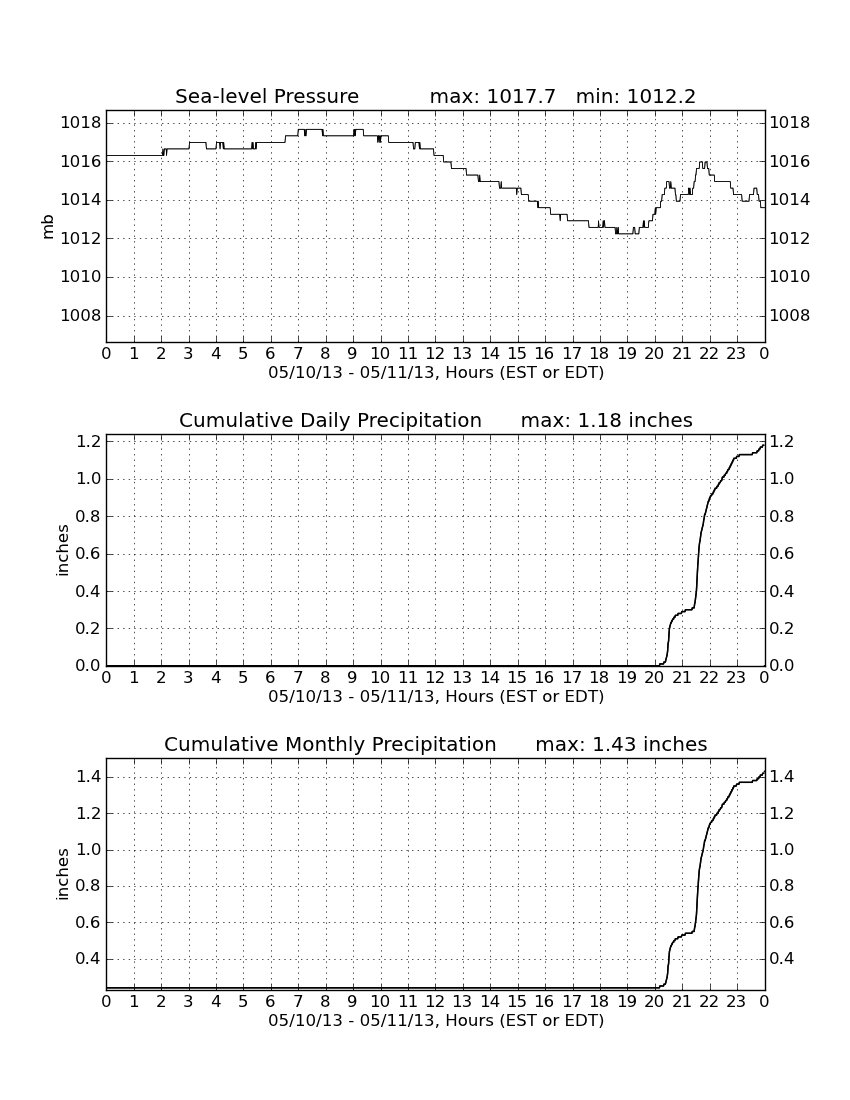 Sea-level Pressure max: 1017.7 min: 1012.2

mb

1018
1016
1014
1012
1010
1008

1018
1016
1014
1012
1010
1008

0 1 2 3 4 5 6 7 8 9 10 11 12 13 14 15 16 17 18 19 20 21 22 23 0

05/10/13 - 05/11/13, Hours (EST or EDT)

Cumulative Daily Precipitation max: 1.18 inches

inches

1.2
1.0
0.8
0.6
0.4
0.2
0.0

1.2
1.0
0.8
0.6
0.4
0.2
0.0

0 1 2 3 4 5 6 7 8 9 10 11 12 13 14 15 16 17 18 19 20 21 22 23 0

05/10/13 - 05/11/13, Hours (EST or EDT)

Cumulative Monthly Precipitation max: 1.43 inches

inches

1.4
1.2
1.0
0.8
0.6
0.4

1.4
1.2
1.0
0.8
0.6
0.4

0 1 2 3 4 5 6 7 8 9 10 11 12 13 14 15 16 17 18 19 20 21 22 23 0

05/10/13 - 05/11/13, Hours (EST or EDT)